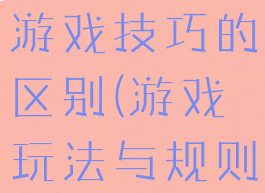 游戏技巧的区别(游戏玩法与规则